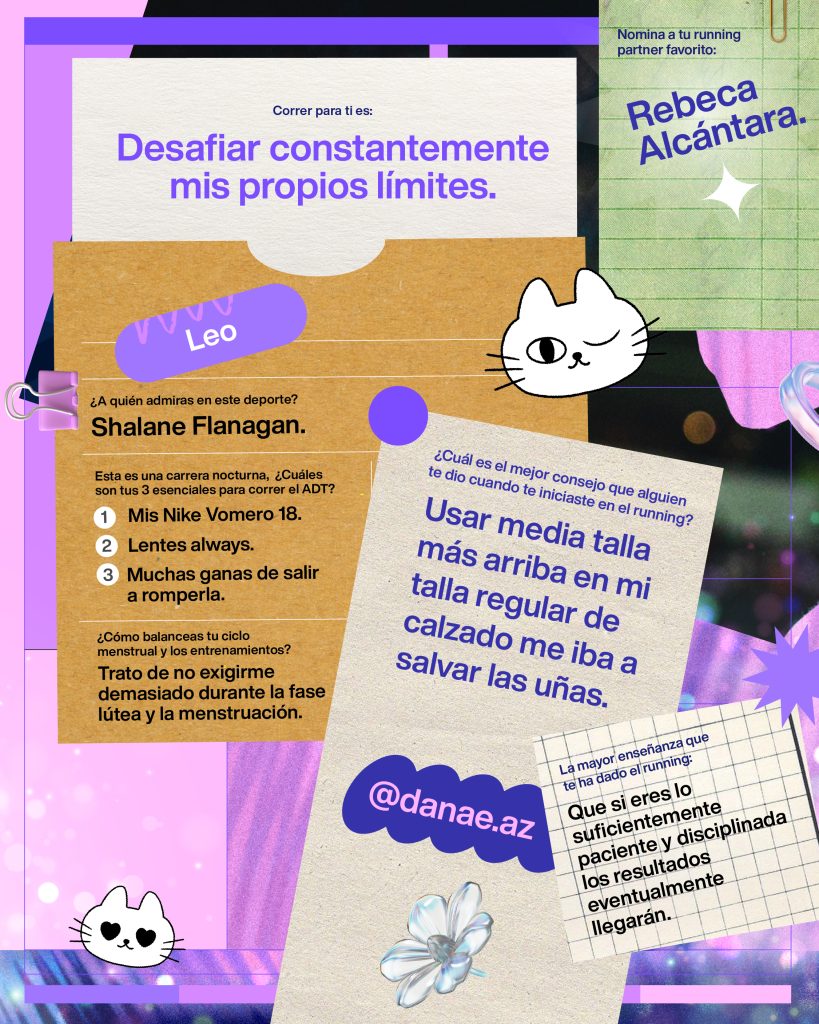 Correr para ti es:

Desafiar constantemente mis propios límites.

Nomina a tu running partner favorito:

Rebeca Alcántara.

Leo

¿A quién admiras en este deporte?

Shalane Flanagan.

Esta es una carrera nocturna, ¿Cuáles son tus 3 esenciales para correr el ADT?

1 Mis Nike Vomero 18.
2 Lentes always.
3 Muchas ganas de salir a romperla.

¿Cómo balanceas tu ciclo menstrual y los entrenamientos?

Trato de no exigirme demasiado durante la fase lútea y la menstruación.

¿Cuál es el mejor consejo que alguien te dio cuando te iniciaste en el running?

Usar media talla más arriba en mi talla regular de calzado me iba a salvar las uñas.

@danae.az

La mayor enseñanza que te ha dado el running:

Que si eres lo suficientemente paciente y disciplinada los resultados eventualmente llegarán.